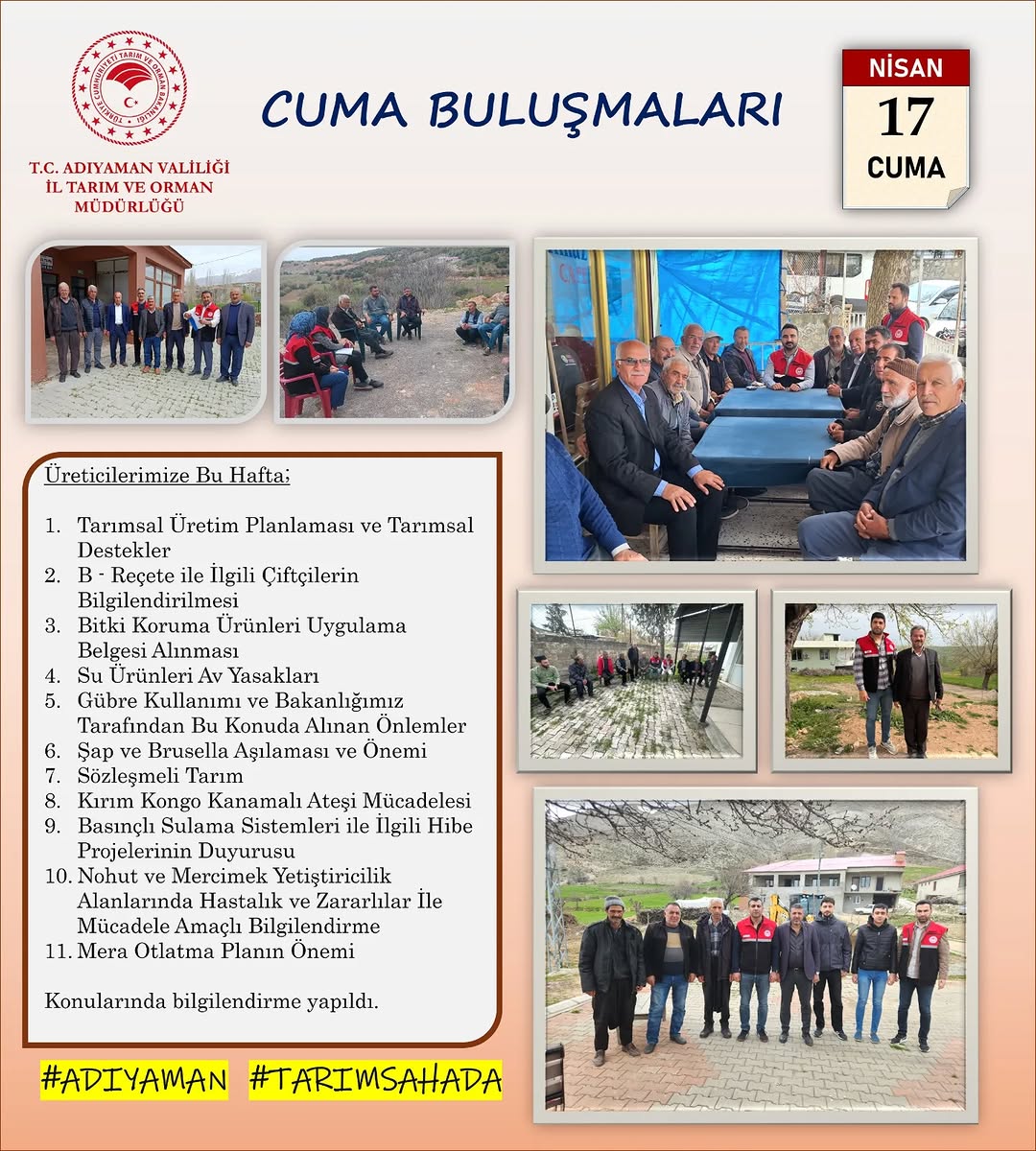 TÜRKİYE CUMHURİYETİ TARIM VE ORMAN BAKANLIĞI

T.C. ADIYAMAN VALİLİĞİ
İL TARIM VE ORMAN MÜDÜRLÜĞÜ

CUMA BULUŞMALARI

NİSAN
17
CUMA

Üreticilerimize Bu Hafta;

1. Tarımsal Üretim Planlaması ve Tarımsal Destekler
2. B - Reçete ile İlgili Çiftçilerin Bilgilendirilmesi
3. Bitki Koruma Ürünleri Uygulama Belgesi Alınması
4. Su Ürünleri Av Yasakları
5. Gübre Kullanımı ve Bakanlığımız Tarafından Bu Konuda Alınan Önlemler
6. Şap ve Brusella Aşılaması ve Önemi
7. Sözleşmeli Tarım
8. Kırım Kongo Kanamalı Ateşi Mücadelesi
9. Basınçlı Sulama Sistemleri ile İlgili Hibe Projelerinin Duyurusu
10. Nohut ve Mercimek Yetiştiricilik Alanlarında Hastalık ve Zararlılar İle Mücadele Amaçlı Bilgilendirme
11. Mera Otlatma Planın Önemi

Konularında bilgilendirme yapıldı.

#ADIYAMAN #TARIMSAHADA